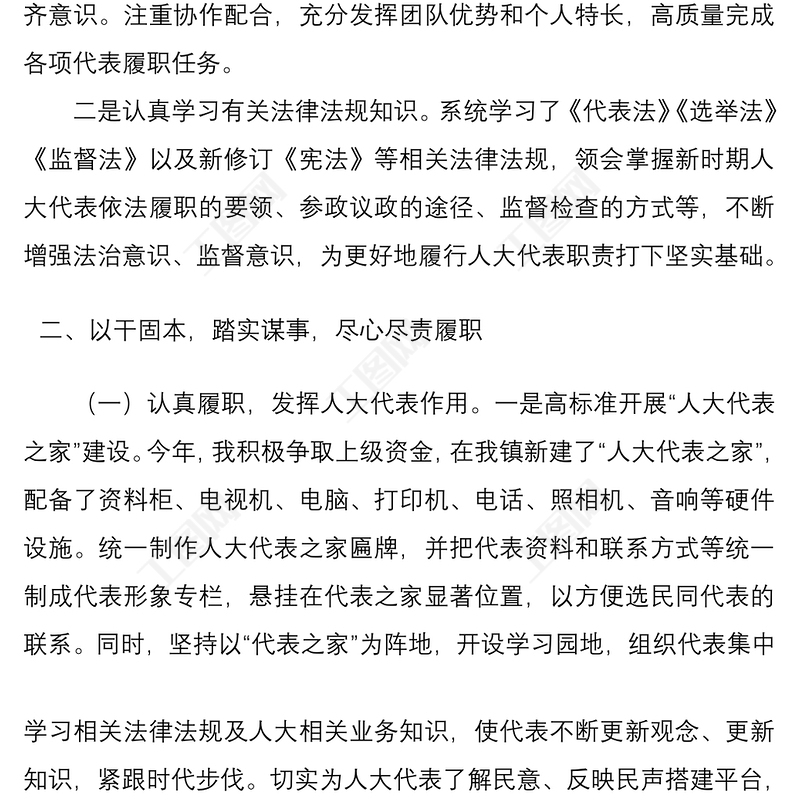 齐意识。注重协作配合，充分发挥团队优势和个人特长，高质量完成各项代表履职任务。

二是认真学习有关法律法规知识。系统学习了《代表法》《选举法》《监督法》以及新修订《宪法》等相关法律法规，领会掌握新时期人大代表依法履职的要领、参政议政的途径、监督检查的方式等，不断增强法治意识、监督意识，为更好地履行人大代表职责打下坚实基础。

二、以干固本，踏实谋事，尽心尽责履职

（一）认真履职，发挥人大代表作用。一是高标准开展“人大代表之家”建设。今年，我积极争取上级资金，在我镇新建了“人大代表之家”，配备了资料柜、电视机、电脑、打印机、电话、照相机、音响等硬件设施。统一制作人大代表之家匾牌，并把代表资料和联系方式等统一制成代表形象专栏，悬挂在代表之家显著位置，以方便选民同代表的联系。同时，坚持以“代表之家”为阵地，开设学习园地，组织代表集中

学习相关法律法规及人大相关业务知识，使代表不断更新观念、更新知识，紧跟时代步伐。切实为人大代表了解民意、反映民声搭建平台，